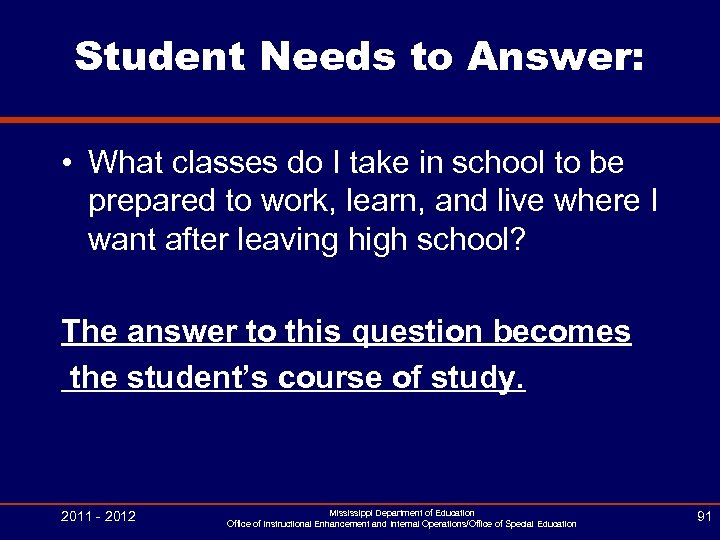 Student Needs to Answer:

• What classes do I take in school to be prepared to work, learn, and live where I want after leaving high school?

The answer to this question becomes the student's course of study.

2011 - 2012

Mississippi Department of Education
Office of Instructional Enhancement and Internal Operations/Office of Special Education

91